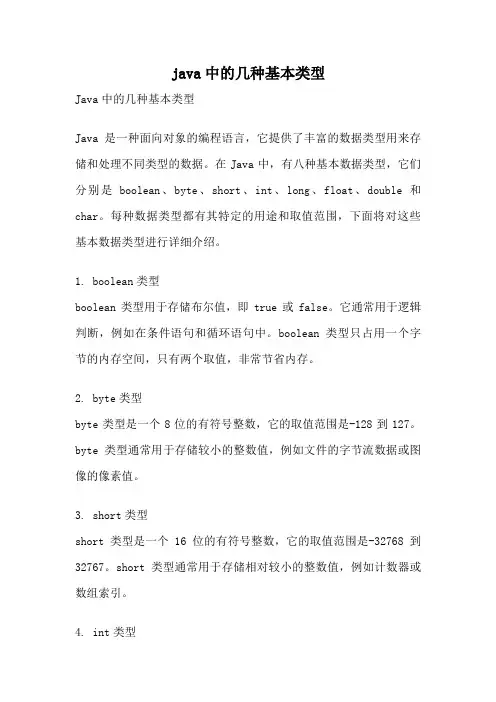 java 中的几种基本类型

Java 中的几种基本类型

Java 是一种面向对象的编程语言，它提供了丰富的数据类型用来存储和处理不同类型的数据。在 Java 中，有八种基本数据类型，它们分别是 boolean、byte、short、int、long、float、double 和 char。每种数据类型都有其特定的用途和取值范围，下面将对这些基本数据类型进行详细介绍。

1. boolean 类型
boolean 类型用于存储布尔值，即 true 或 false。它通常用于逻辑判断，例如在条件语句和循环语句中。boolean 类型只占用一个字节的内存空间，只有两个取值，非常节省内存。

2. byte 类型
byte 类型是一个 8 位的有符号整数，它的取值范围是-128 到 127。byte 类型通常用于存储较小的整数值，例如文件的字节流数据或图像的像素值。

3. short 类型
short 类型是一个 16 位的有符号整数，它的取值范围是-32768 到 32767。short 类型通常用于存储相对较小的整数值，例如计数器或数组索引。

4. int 类型